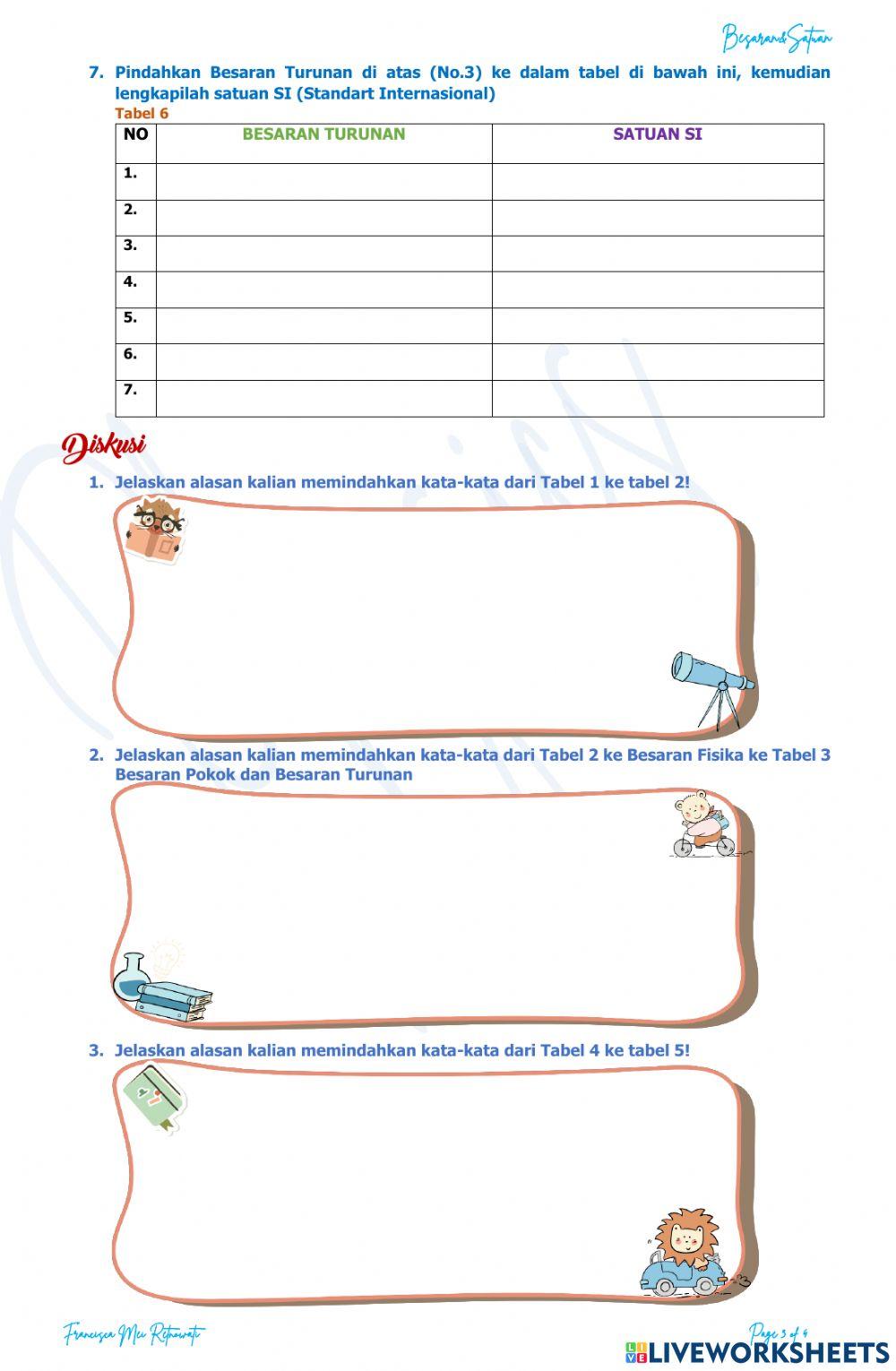 Besaran&Satuan

7. Pindahkan Besaran Turunan di atas (No.3) ke dalam tabel di bawah ini, kemudian lengkapilah satuan SI (Standart Internasional)

Tabel 6

| NO | BESARAN TURUNAN | SATUAN SI |
|---|---|---|
| 1. | | |
| 2. | | |
| 3. | | |
| 4. | | |
| 5. | | |
| 6. | | |
| 7. | | |

Diskusi

1. Jelaskan alasan kalian memindahkan kata-kata dari Tabel 1 ke tabel 2!

2. Jelaskan alasan kalian memindahkan kata-kata dari Tabel 2 ke Besaran Fisika ke Tabel 3 Besaran Pokok dan Besaran Turunan

3. Jelaskan alasan kalian memindahkan kata-kata dari Tabel 4 ke tabel 5!

Francisca Mei Retnowati

Page 3 of 4

LIVEWORKSHEETS